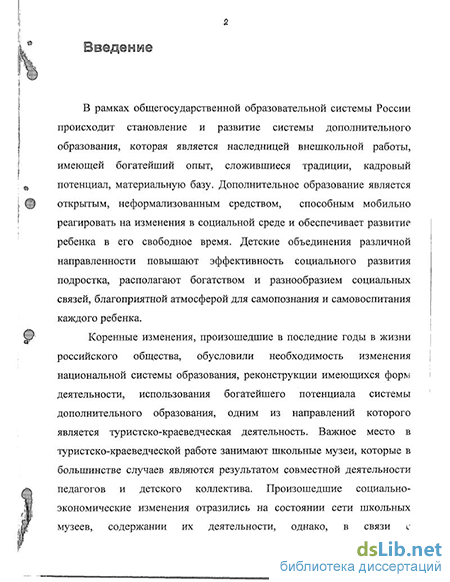 2

Введение

В рамках общегосударственной образовательной системы России происходит становление и развитие системы дополнительного образования, которая является наследницей внешкольной работы, имеющей богатейший опыт, сложившиеся традиции, кадровый потенциал, материальную базу. Дополнительное образование является открытым, неформализованным средством, способным мобильно реагировать на изменения в социальной среде и обеспечивает развитие ребенка в его свободное время. Детские объединения различной направленности повышают эффективность социального развития подростка, располагают богатством и разнообразием социальных связей, благоприятной атмосферой для самопознания и самовоспитания каждого ребенка.

Коренные изменения, произошедшие в последние годы в жизни российского общества, обусловили необходимость изменения национальной системы образования, реконструкции имеющихся форм деятельности, использования богатейшего потенциала системы дополнительного образования, одним из направлений которого является туристско-краеведческая деятельность. Важное место в туристско-краеведческой работе занимают школьные музеи, которые в большинстве случаев являются результатом совместной деятельности педагогов и детского коллектива. Произошедшие социально-экономические изменения отразились на состоянии сети школьных музеев, содержании их деятельности, однако, в связи с

dsLib.net
библиотека диссертаций